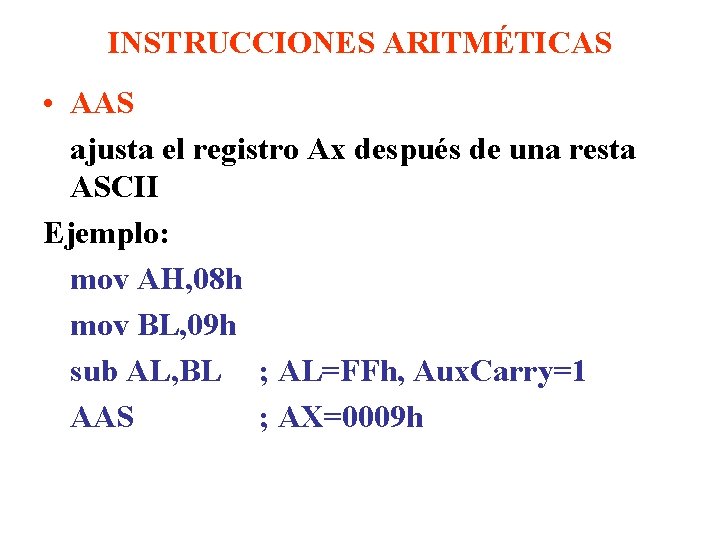 INSTRUCCIONES ARITMÉTICAS

• AAS

ajusta el registro Ax después de una resta ASCII

Ejemplo:

mov AH,08h

mov BL,09h

sub AL,BL ; AL=FFh, AuxCarry=1

AAS ; AX=0009h